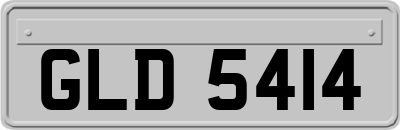 GLD 5414